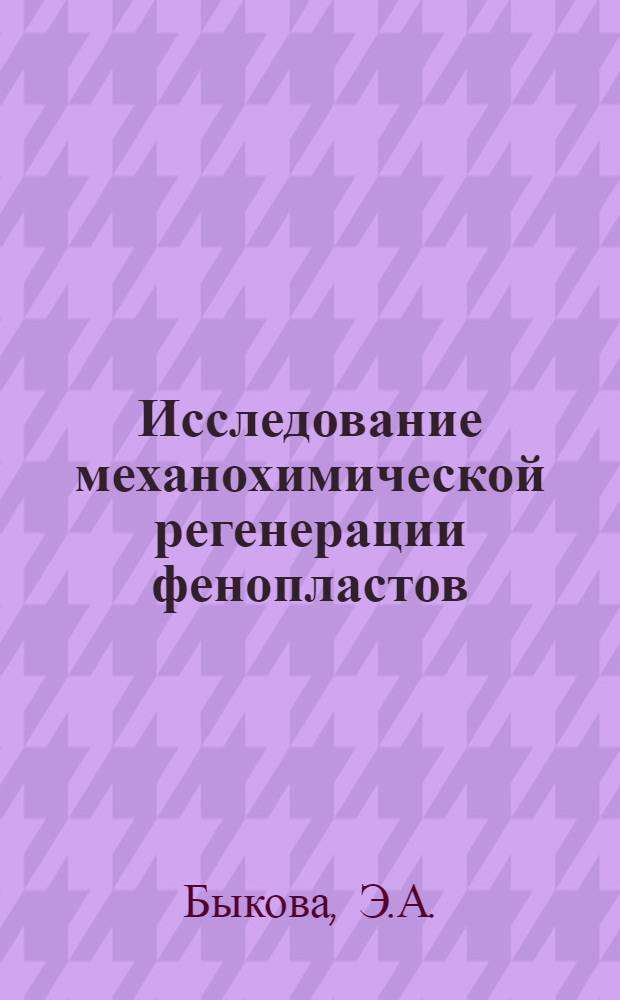 Исследование механохимической регенерации фенопластов

Быкова, Э.А.